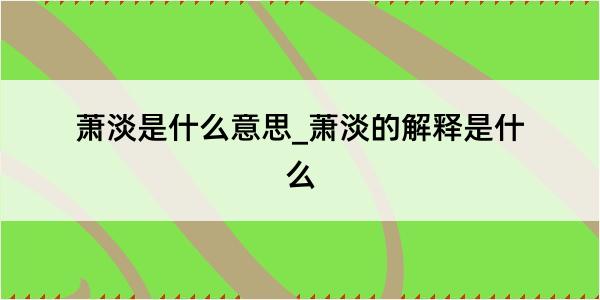 萧淡是什么意思_萧淡的解释是什么